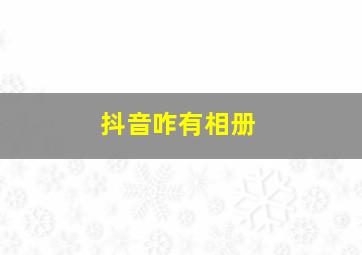 抖音咋有相册